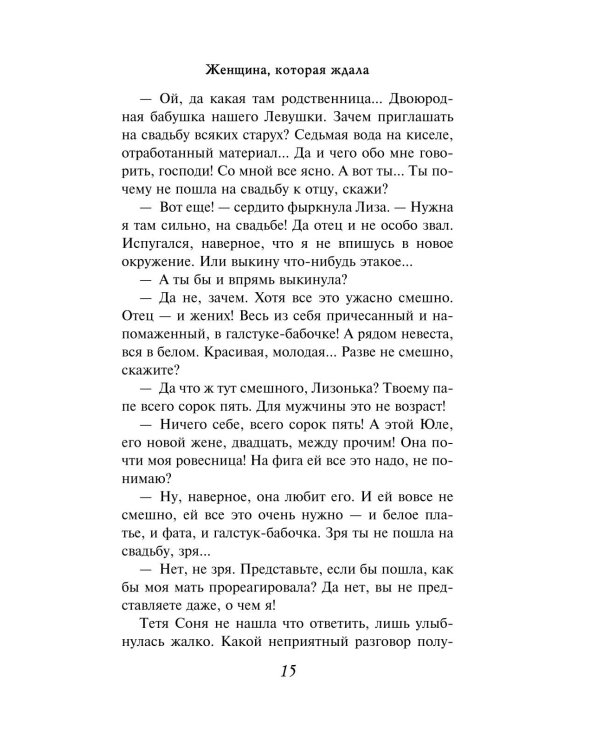 Женщина, которая ждала

— Ой, да какая там родственница... Двоюродная бабушка нашего Левушки. Зачем приглашать на свадьбу всяких старух? Седьмая вода на киселе, отработанный материал... Да и чего обо мне говорить, господи! Со мной все ясно. А вот ты... Ты почему не пошла на свадьбу к отцу, скажи?

— Вот еще! — сердито фыркнула Лиза. — Нужна я там сильно, на свадьбе! Да отец и не особо звал. Испугался, наверное, что я не впишусь в новое окружение. Или выкину что-нибудь этакое...

— А ты бы и впрямь выкинула?

— Да не, зачем. Хотя все это ужасно смешно. Отец — и жених! Весь из себя причесанный и напомаженный, в галстуке-бабочке! А рядом невеста, вся в белом. Красивая, молодая... Разве не смешно, скажите?

— Да что ж тут смешного, Лизонька? Твоему папе всего сорок пять. Для мужчины это не возраст!

— Ничего себе, всего сорок пять! А этой Юле, его новой жене, двадцать, между прочим! Она почти моя ровесница! На фига ей все это надо, не понимаю?

— Ну, наверное, она любит его. И ей вовсе не смешно, ей все это очень нужно — и белое платье, и фата, и галстук-бабочка. Зря ты не пошла на свадьбу, зря...

— Нет, не зря. Представьте, если бы пошла, как бы моя мать прореагировала? Да нет, вы не представляете даже, о чем я!

Тетя Соня не нашла что ответить, лишь улыбнулась жалко. Какой неприятный разговор полу-

15